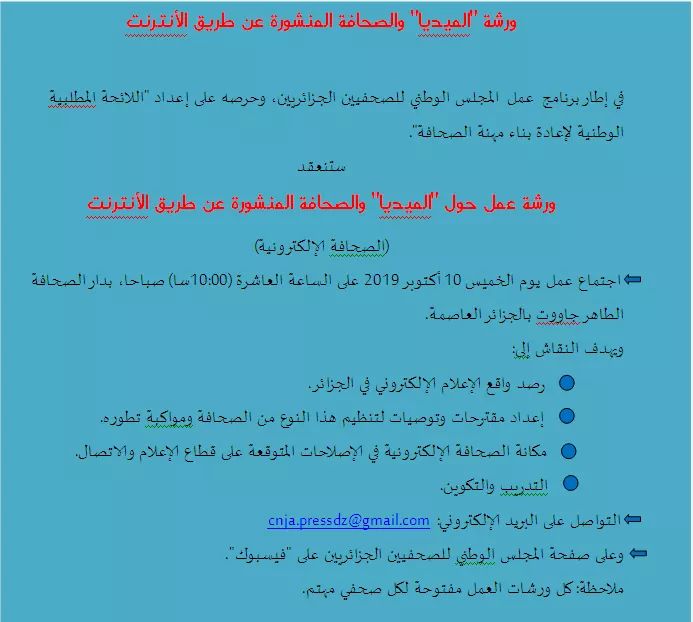 ورشة "الميديا" والصحافة المنشورة عن طريق الأنترنت

في إطار برنامج عمل المجلس الوطني للصحفيين الجزائريين، وحرصه على إعداد "اللائحة المطلبية الوطنية لإعادة بناء مهنة الصحافة".

ستنعقد

ورشة عمل حول "الميديا" والصحافة المنشورة عن طريق الأنترنت

(الصحافة الإلكترونية)

اجتماع عمل يوم الخميس 10 أكتوبر 2019 على الساعة العاشرة (10:00سا) صباحا، بدار الصحافة الطاهر جاووت بالجزائر العاصمة.

ويهدف النقاش إلى:

رصد واقع الإعلام الإلكتروني في الجزائر.

إعداد مقترحات وتوصيات لتنظيم هذا النوع من الصحافة ومواكبة تطوره.

مكانة الصحافة الإلكترونية في الإصلاحات المتوقعة على قطاع الإعلام والاتصال.

التدريب والتكوين.

التواصل على البريد الإلكتروني: cnja.pressdz@gmail.com

وعلى صفحة المجلس الوطني للصحفيين الجزائريين على "فيسبوك".

ملاحظة: كل ورشات العمل مفتوحة لكل صحفي مهتم.